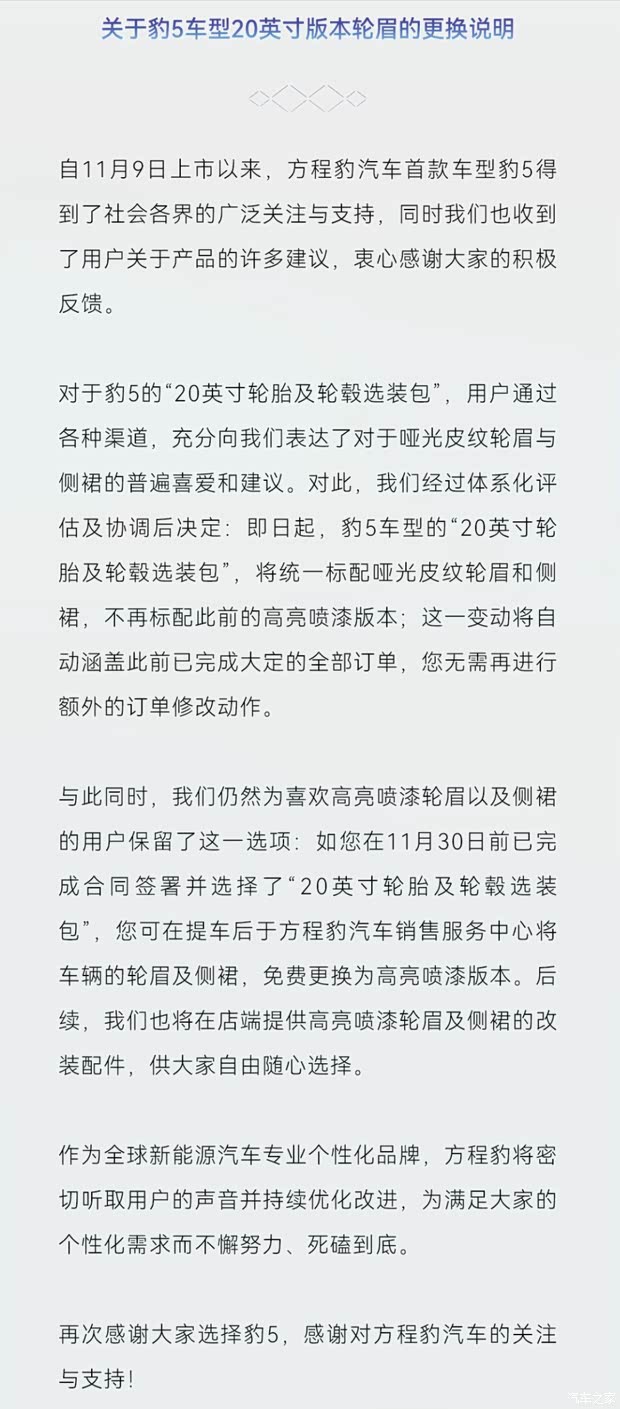 关于豹5车型20英寸版本轮眉的更换说明

自11月9日上市以来，方程豹汽车首款车型豹5得到了社会各界的广泛关注与支持，同时我们也收到了用户关于产品的许多建议，衷心感谢大家的积极反馈。

对于豹5的“20英寸轮胎及轮毂选装包”，用户通过各种渠道，充分向我们表达了对于哑光皮纹轮眉与侧裙的普遍喜爱和建议。对此，我们经过体系化评估及协调后决定：即日起，豹5车型的“20英寸轮胎及轮毂选装包”，将统一标配哑光皮纹轮眉和侧裙，不再标配此前的高亮喷漆版本；这一变动将自动涵盖此前已完成大定的全部订单，您无需再进行额外的订单修改动作。

与此同时，我们仍然为喜欢高亮喷漆轮眉以及侧裙的用户保留了这一选项：如您在11月30日前已完成合同签署并选择了“20英寸轮胎及轮毂选装包”，您可在提车后于方程豹汽车销售服务中心将车辆的轮眉及侧裙，免费更换为高亮喷漆版本。后续，我们也将在店端提供高亮喷漆轮眉及侧裙的改装配件，供大家自由随心选择。

作为全球新能源汽车专业个性化品牌，方程豹将密切听取用户的声音并持续优化改进，为满足大家的个性化需求而不懈努力、死磕到底。

再次感谢大家选择豹5，感谢对方程豹汽车的关注与支持！

汽车之家